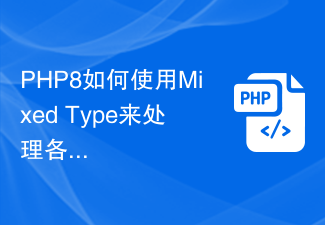 PHP8如何使用Mixed Type来处理各...

PHP

</>